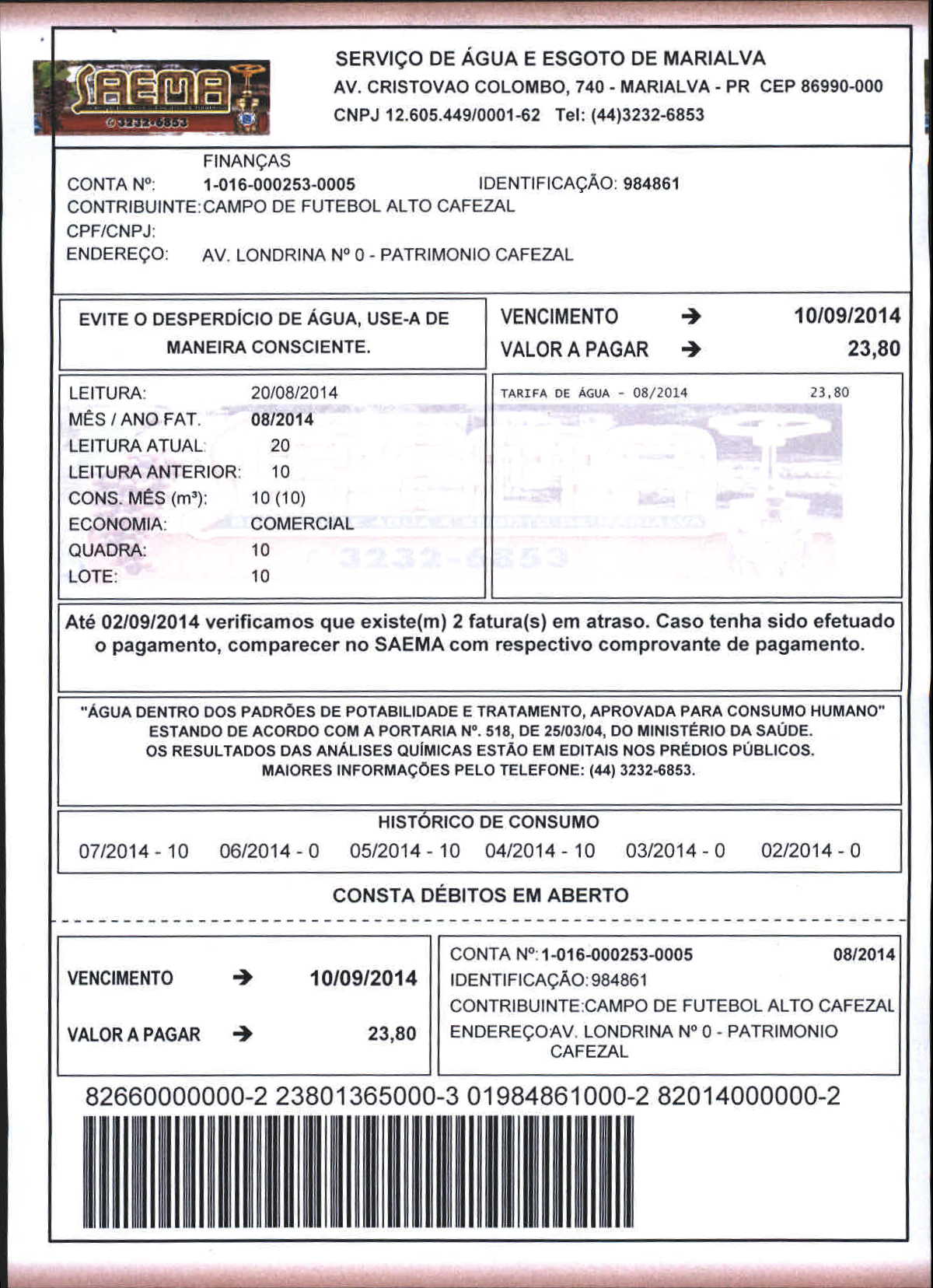 SAEMA
3232-6853

SERVIÇO DE ÁGUA E ESGOTO DE MARIALVA
AV. CRISTOVAO COLOMBO, 740 - MARIALVA - PR CEP 86990-000
CNPJ 12.605.449/0001-62 Tel: (44)3232-6853

FINANÇAS
CONTA Nº: 1-016-000253-0005 IDENTIFICAÇÃO: 984861
CONTRIBUINTE: CAMPO DE FUTEBOL ALTO CAFEZAL
CPF/CNPJ:
ENDEREÇO: AV. LONDRINA Nº 0 - PATRIMONIO CAFEZAL

EVITE O DESPERDÍCIO DE ÁGUA, USE-A DE MANEIRA CONSCIENTE.

VENCIMENTO → 10/09/2014
VALOR A PAGAR → 23,80

LEITURA: 20/08/2014
MÊS / ANO FAT. 08/2014
LEITURA ATUAL: 20
LEITURA ANTERIOR: 10
CONS. MÊS (m³): 10 (10)
ECONOMIA: COMERCIAL
QUADRA: 10
LOTE: 10

TARIFA DE ÁGUA - 08/2014 23,80

3232-6853

Até 02/09/2014 verificamos que existe(m) 2 fatura(s) em atraso. Caso tenha sido efetuado o pagamento, comparecer no SAEMA com respectivo comprovante de pagamento.

"ÁGUA DENTRO DOS PADRÕES DE POTABILIDADE E TRATAMENTO, APROVADA PARA CONSUMO HUMANO" ESTANDO DE ACORDO COM A PORTARIA Nº. 518, DE 25/03/04, DO MINISTÉRIO DA SAÚDE. OS RESULTADOS DAS ANÁLISES QUÍMICAS ESTÃO EM EDITAIS NOS PRÉDIOS PÚBLICOS. MAIORES INFORMAÇÕES PELO TELEFONE: (44) 3232-6853.

HISTÓRICO DE CONSUMO
07/2014 - 10 06/2014 - 0 05/2014 - 10 04/2014 - 10 03/2014 - 0 02/2014 - 0

CONSTA DÉBITOS EM ABERTO

VENCIMENTO → 10/09/2014
VALOR A PAGAR → 23,80

CONTA Nº: 1-016-000253-0005 08/2014
IDENTIFICAÇÃO: 984861
CONTRIBUINTE: CAMPO DE FUTEBOL ALTO CAFEZAL
ENDEREÇO: AV. LONDRINA Nº 0 - PATRIMONIO CAFEZAL

82660000000-2 23801365000-3 01984861000-2 82014000000-2